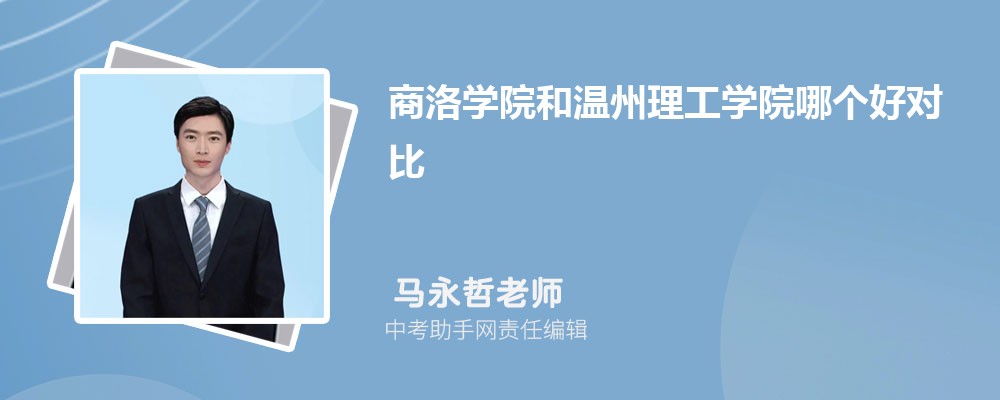 商洛学院和温州理工学院哪个好对比

马永哲老师

中考助手网责任编辑